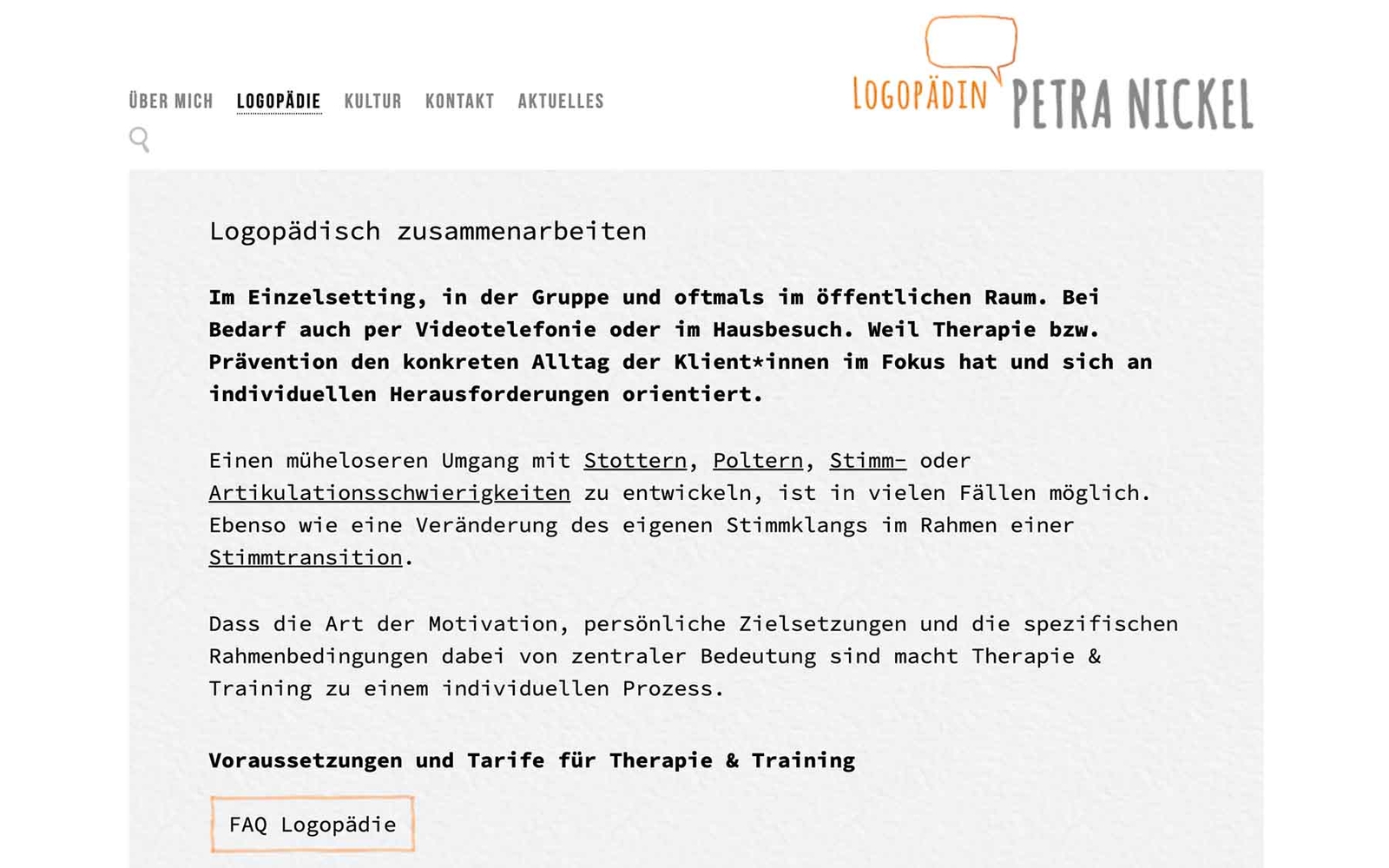 ÜBER MICH LOGOPÄDIE KULTUR KONTAKT AKTUELLES

LOGOPÄDIN PETRA NICKEL

Logopädisch zusammenarbeiten

Im Einzelsetting, in der Gruppe und oftmals im öffentlichen Raum. Bei Bedarf auch per Videotelefonie oder im Hausbesuch. Weil Therapie bzw. Prävention den konkreten Alltag der Klient*innen im Fokus hat und sich an individuellen Herausforderungen orientiert.

Einen müheloseren Umgang mit Stottern, Poltern, Stimm- oder Artikulationsschwierigkeiten zu entwickeln, ist in vielen Fällen möglich. Ebenso wie eine Veränderung des eigenen Stimmklangs im Rahmen einer Stimmtransition.

Dass die Art der Motivation, persönliche Zielsetzungen und die spezifischen Rahmenbedingungen dabei von zentraler Bedeutung sind macht Therapie & Training zu einem individuellen Prozess.

Voraussetzungen und Tarife für Therapie & Training

FAQ Logopädie